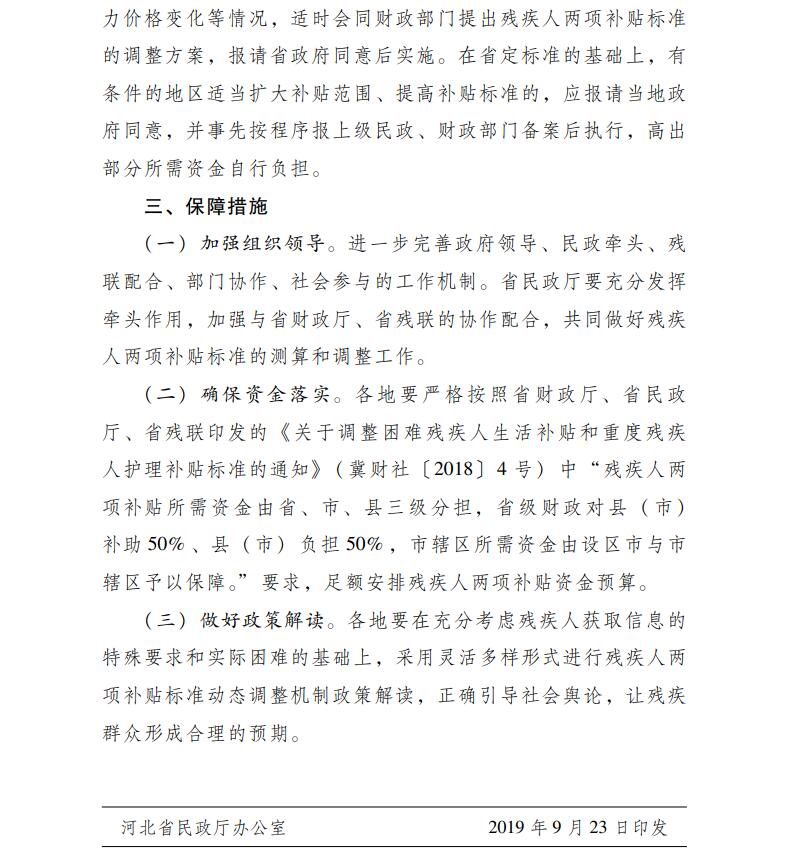 力价格变化等情况，适时会同财政部门提出残疾人两项补贴标准的调整方案，报请省政府同意后实施。在省定标准的基础上，有条件的地区适当扩大补贴范围、提高补贴标准的，应报请当地政府同意，并事先按程序报上级民政、财政部门备案后执行，高出部分所需资金自行负担。

三、保障措施

（一）加强组织领导。进一步完善政府领导、民政牵头、残联配合、部门协作、社会参与的工作机制。省民政厅要充分发挥牵头作用，加强与省财政厅、省残联的协作配合，共同做好残疾人两项补贴标准的测算和调整工作。

（二）确保资金落实。各地要严格按照省财政厅、省民政厅、省残联印发的《关于调整困难残疾人生活补贴和重度残疾人护理补贴标准的通知》（冀财社〔2018〕4号）中“残疾人两项补贴所需资金由省、市、县三级分担，省级财政对县（市）补助50%、县（市）负担50%，市辖区所需资金由设区市与市辖区予以保障。”要求，足额安排残疾人两项补贴资金预算。

（三）做好政策解读。各地要在充分考虑残疾人获取信息的特殊要求和实际困难的基础上，采用灵活多样形式进行残疾人两项补贴标准动态调整机制政策解读，正确引导社会舆论，让残疾群众形成合理的预期。

河北省民政厅办公室　　2019年9月23日印发